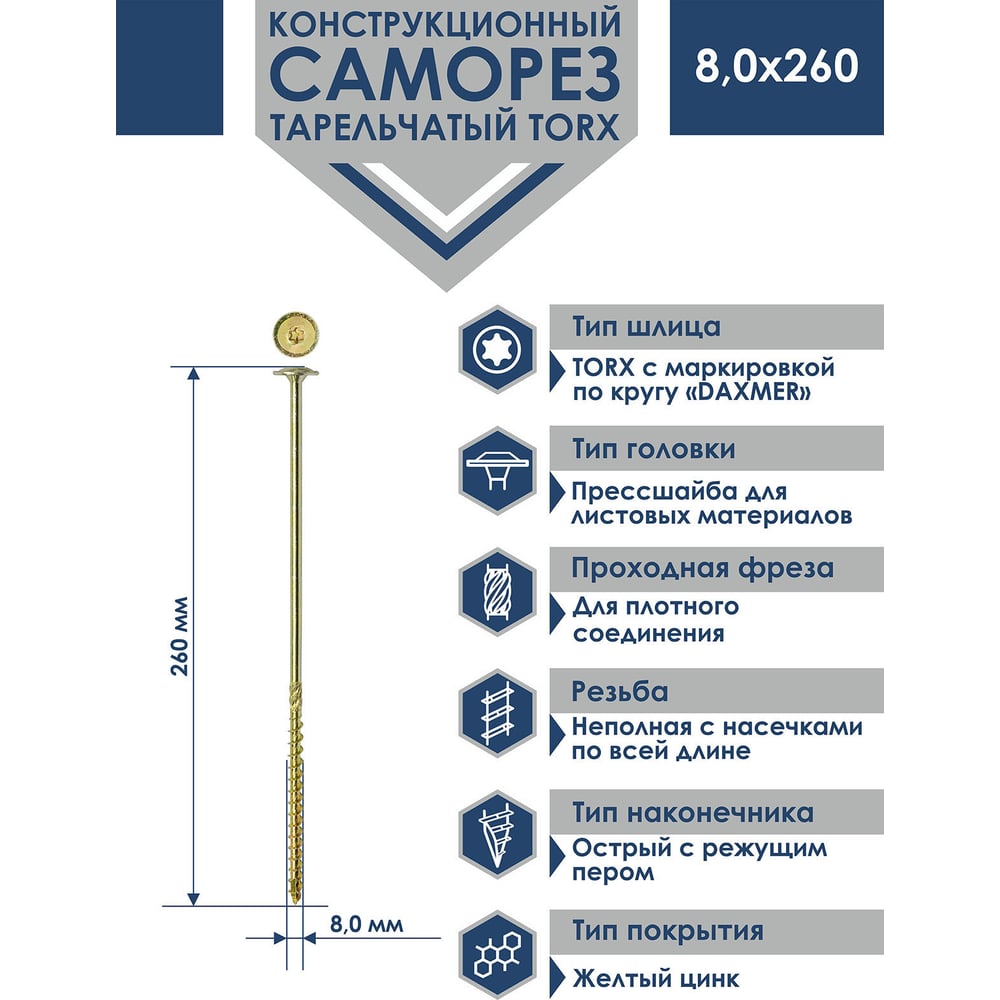 КОНСТРУКЦИОННЫЙ
САМОРЕЗ
ТАРЕЛЬЧАТЫЙ TORX

8,0x260

260 мм

8,0 мм

Тип шлица

TORX с маркировкой по кругу «DAXMER»

Тип головки

Прессшайба для листовых материалов

Проходная фреза

Для плотного соединения

Резьба

Неполная с насечками по всей длине

Тип наконечника

Острый с режущим пером

Тип покрытия

Желтый цинк